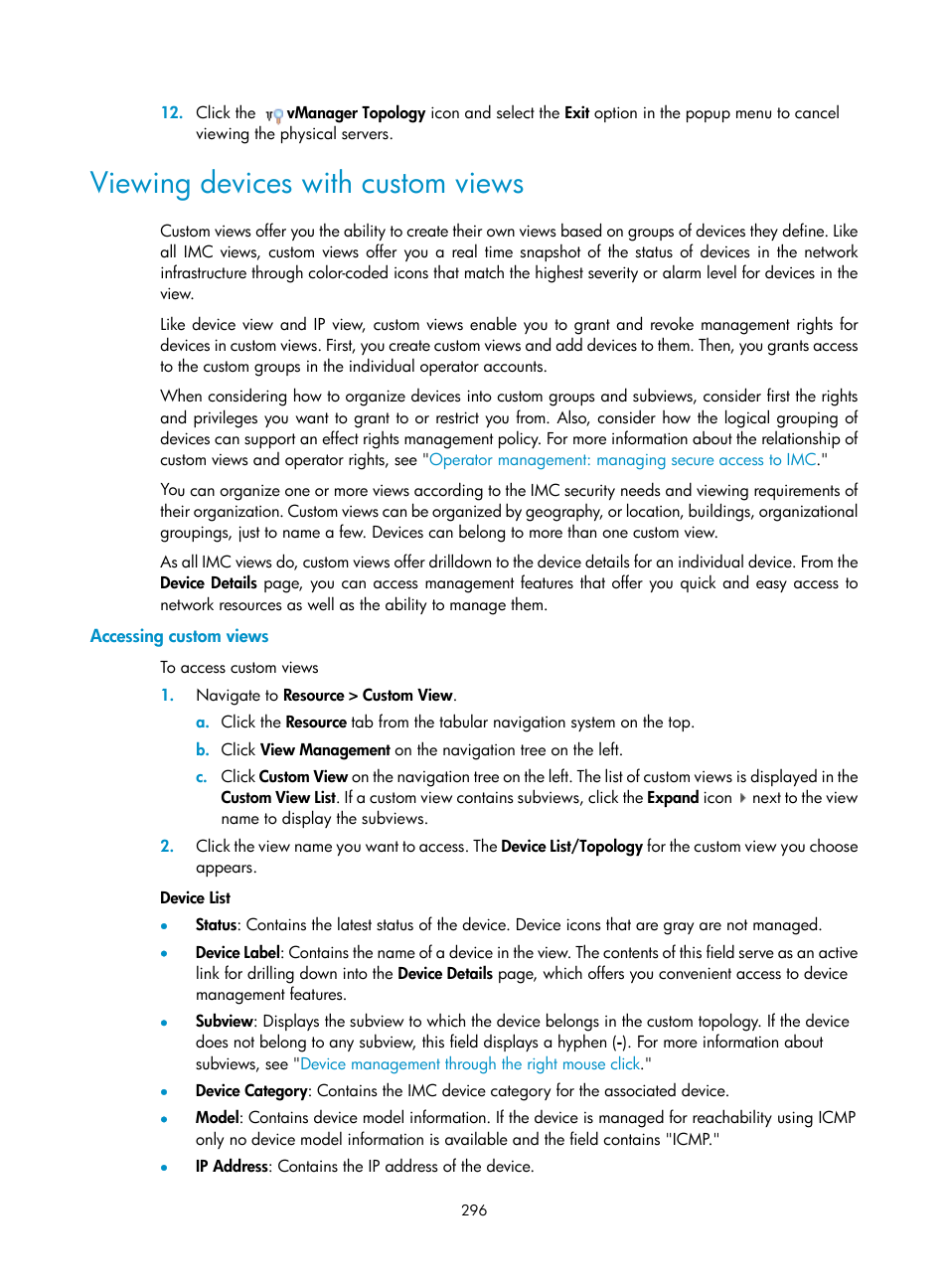 12. Click the vManager Topology icon and select the Exit option in the popup menu to cancel viewing the physical servers.

Viewing devices with custom views

Custom views offer you the ability to create their own views based on groups of devices they define. Like all IMC views, custom views offer you a real time snapshot of the status of devices in the network infrastructure through color-coded icons that match the highest severity or alarm level for devices in the view.

Like device view and IP view, custom views enable you to grant and revoke management rights for devices in custom views. First, you create custom views and add devices to them. Then, you grants access to the custom groups in the individual operator accounts.

When considering how to organize devices into custom groups and subviews, consider first the rights and privileges you want to grant to or restrict you from. Also, consider how the logical grouping of devices can support an effect rights management policy. For more information about the relationship of custom views and operator rights, see "Operator management: managing secure access to IMC."

You can organize one or more views according to the IMC security needs and viewing requirements of their organization. Custom views can be organized by geography, or location, buildings, organizational groupings, just to name a few. Devices can belong to more than one custom view.

As all IMC views do, custom views offer drilldown to the device details for an individual device. From the Device Details page, you can access management features that offer you quick and easy access to network resources as well as the ability to manage them.

Accessing custom views

To access custom views

1. Navigate to Resource > Custom View.
a. Click the Resource tab from the tabular navigation system on the top.
b. Click View Management on the navigation tree on the left.
c. Click Custom View on the navigation tree on the left. The list of custom views is displayed in the Custom View List. If a custom view contains subviews, click the Expand icon next to the view name to display the subviews.
2. Click the view name you want to access. The Device List/Topology for the custom view you choose appears.

Device List

• Status: Contains the latest status of the device. Device icons that are gray are not managed.
• Device Label: Contains the name of a device in the view. The contents of this field serve as an active link for drilling down into the Device Details page, which offers you convenient access to device management features.
• Subview: Displays the subview to which the device belongs in the custom topology. If the device does not belong to any subview, this field displays a hyphen (-). For more information about subviews, see "Device management through the right mouse click."
• Device Category: Contains the IMC device category for the associated device.
• Model: Contains device model information. If the device is managed for reachability using ICMP only no device model information is available and the field contains "ICMP."
• IP Address: Contains the IP address of the device.

296